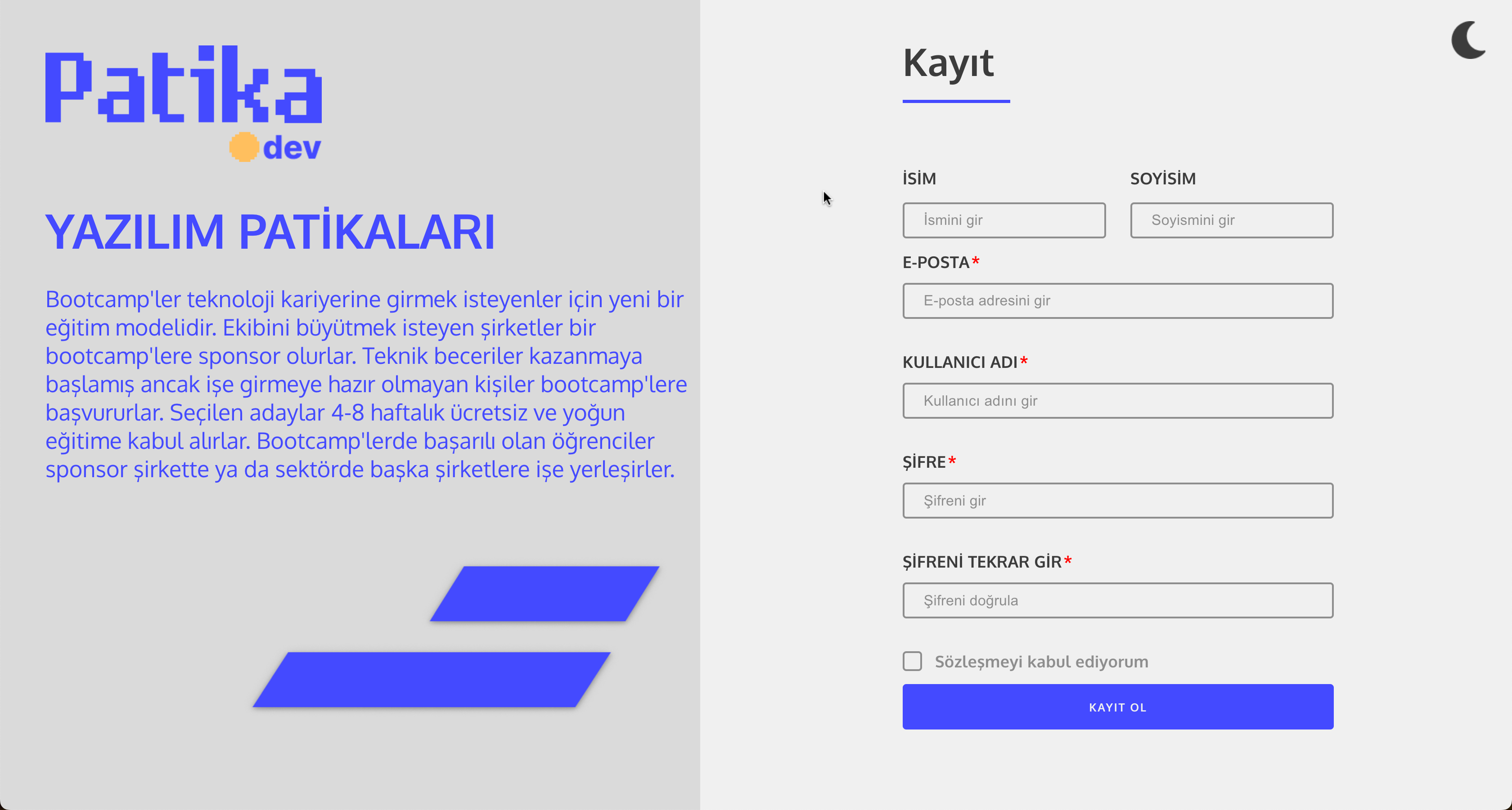 Patika
dev

YAZILIM PATİKALARI

Bootcamp'ler teknoloji kariyerine girmek isteyenler için yeni bir eğitim modelidir. Ekibini büyütmek isteyen şirketler bir bootcamp'lere sponsor olurlar. Teknik beceriler kazanmaya başlamış ancak işe girmeye hazır olmayan kişiler bootcamp'lere başvururlar. Seçilen adaylar 4-8 haftalık ücretsiz ve yoğun eğitime kabul alırlar. Bootcamp'lerde başarılı olan öğrenciler sponsor şirkette ya da sektörde başka şirketlere işe yerleşirler.

Kayıt

İSİM
İsmini gir

SOYİSİM
Soyismini gir

E-POSTA*
E-posta adresini gir

KULLANICI ADI*
Kullanıcı adını gir

ŞİFRE*
Şifreni gir

ŞİFRENİ TEKRAR GİR*
Şifreni doğrula

Sözleşmeyi kabul ediyorum

KAYIT OL